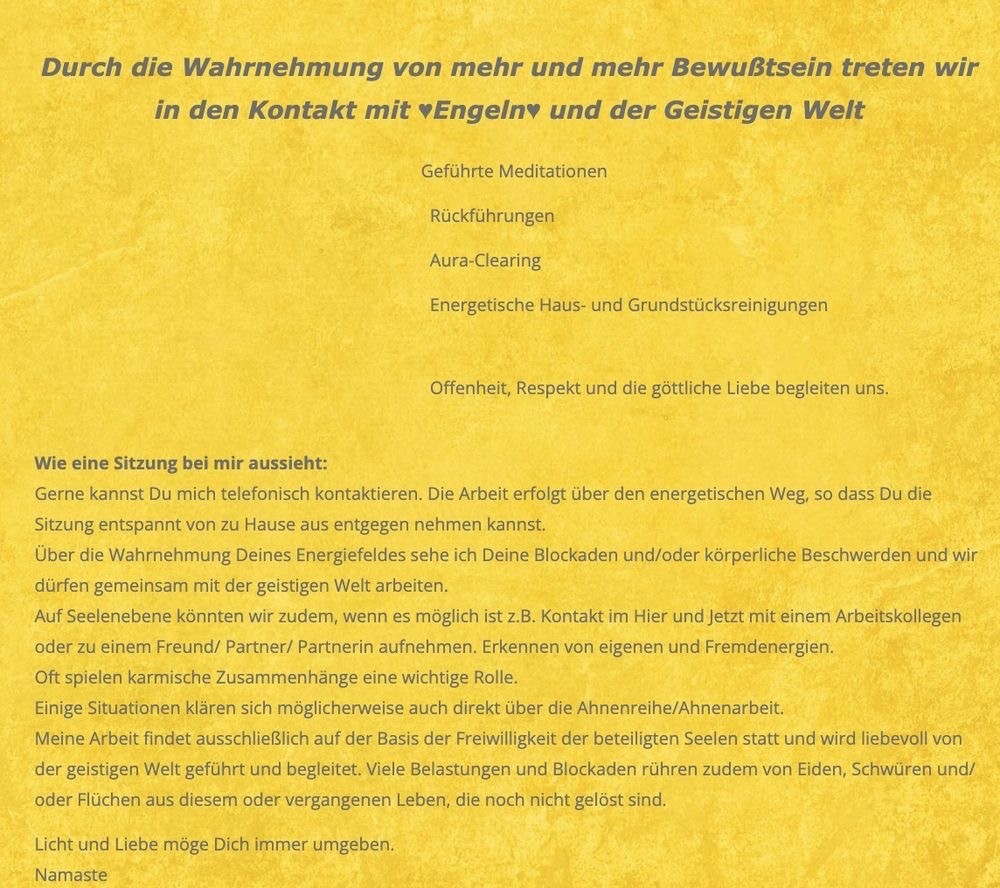 Durch die Wahrnehmung von mehr und mehr Bewußtsein treten wir in den Kontakt mit ♥Engeln♥ und der Geistigen Welt

Geführte Meditationen

Rückführungen

Aura-Clearing

Energetische Haus- und Grundstücksreinigungen

Offenheit, Respekt und die göttliche Liebe begleiten uns.

Wie eine Sitzung bei mir aussieht:
Gerne kannst Du mich telefonisch kontaktieren. Die Arbeit erfolgt über den energetischen Weg, so dass Du die Sitzung entspannt von zu Hause aus entgegen nehmen kannst.
Über die Wahrnehmung Deines Energiefeldes sehe ich Deine Blockaden und/oder körperliche Beschwerden und wir dürfen gemeinsam mit der geistigen Welt arbeiten.
Auf Seelenebene könnten wir zudem, wenn es möglich ist z.B. Kontakt im Hier und Jetzt mit einem Arbeitskollegen oder zu einem Freund/ Partner/ Partnerin aufnehmen. Erkennen von eigenen und Fremdenergien.
Oft spielen karmische Zusammenhänge eine wichtige Rolle.
Einige Situationen klären sich möglicherweise auch direkt über die Ahnenreihe/Ahnenarbeit.
Meine Arbeit findet ausschließlich auf der Basis der Freiwilligkeit der beteiligten Seelen statt und wird liebevoll von der geistigen Welt geführt und begleitet. Viele Belastungen und Blockaden rühren zudem von Eiden, Schwüren und/ oder Flüchen aus diesem oder vergangenen Leben, die noch nicht gelöst sind.

Licht und Liebe möge Dich immer umgeben.
Namaste